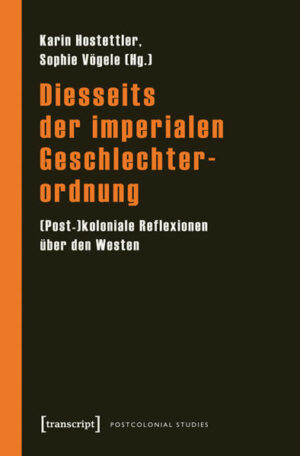 Karin Hostettler,
Sophie Vögele (Hg.)

Diesseits der imperialen Geschlechterordnung

(Post-)koloniale Reflexionen über den Westen

[transcript] POSTCOLONIAL STUDIES